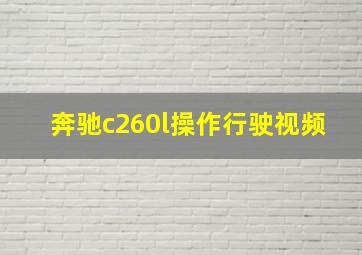 奔驰c260l操作行驶视频